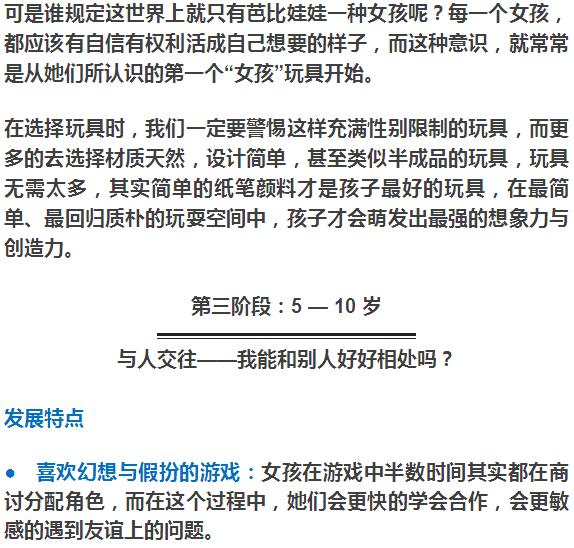 可是谁规定这世界上就只有芭比娃娃一种女孩呢？每一个女孩，都应该有自信有权利活成自己想要的样子，而这种意识，就常常是从她们所认识的第一个“女孩”玩具开始。

在选择玩具时，我们一定要警惕这样充满性别限制的玩具，而更多的去选择材质天然，设计简单，甚至类似半成品的玩具，玩具无需太多，其实简单的纸笔颜料才是孩子最好的玩具，在最简单、最回归质朴的玩耍空间中，孩子才会萌发出最强的想象力与创造力。

第三阶段：5 — 10 岁

与人交往——我能和别人好好相处吗？

发展特点

● 喜欢幻想与假扮的游戏：女孩在游戏中半数时间其实都在商讨分配角色，而在这个过程中，她们会更快的学会合作，会更敏感的遇到友谊上的问题。